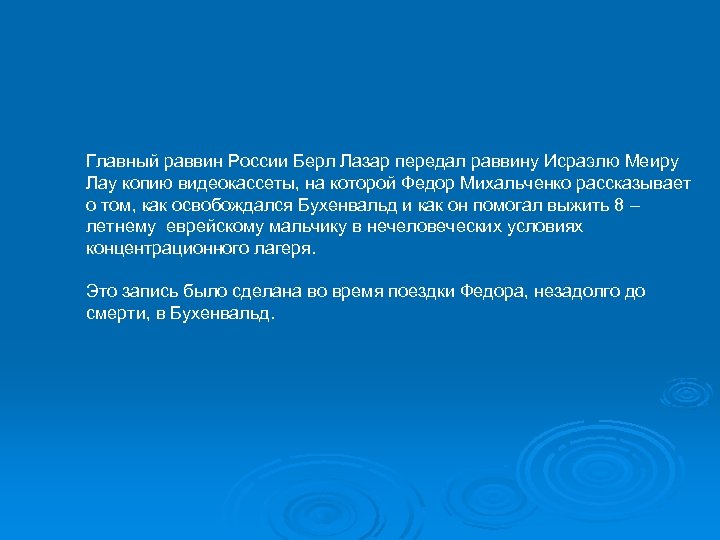 Главный раввин России Берл Лазар передал раввину Исраэлю Меиру Лау копию видеокассеты, на которой Федор Михальченко рассказывает о том, как освобождался Бухенвальд и как он помогал выжить 8 – летнему еврейскому мальчику в нечеловеческих условиях концентрационного лагеря.

Это запись было сделана во время поездки Федора, незадолго до смерти, в Бухенвальд.